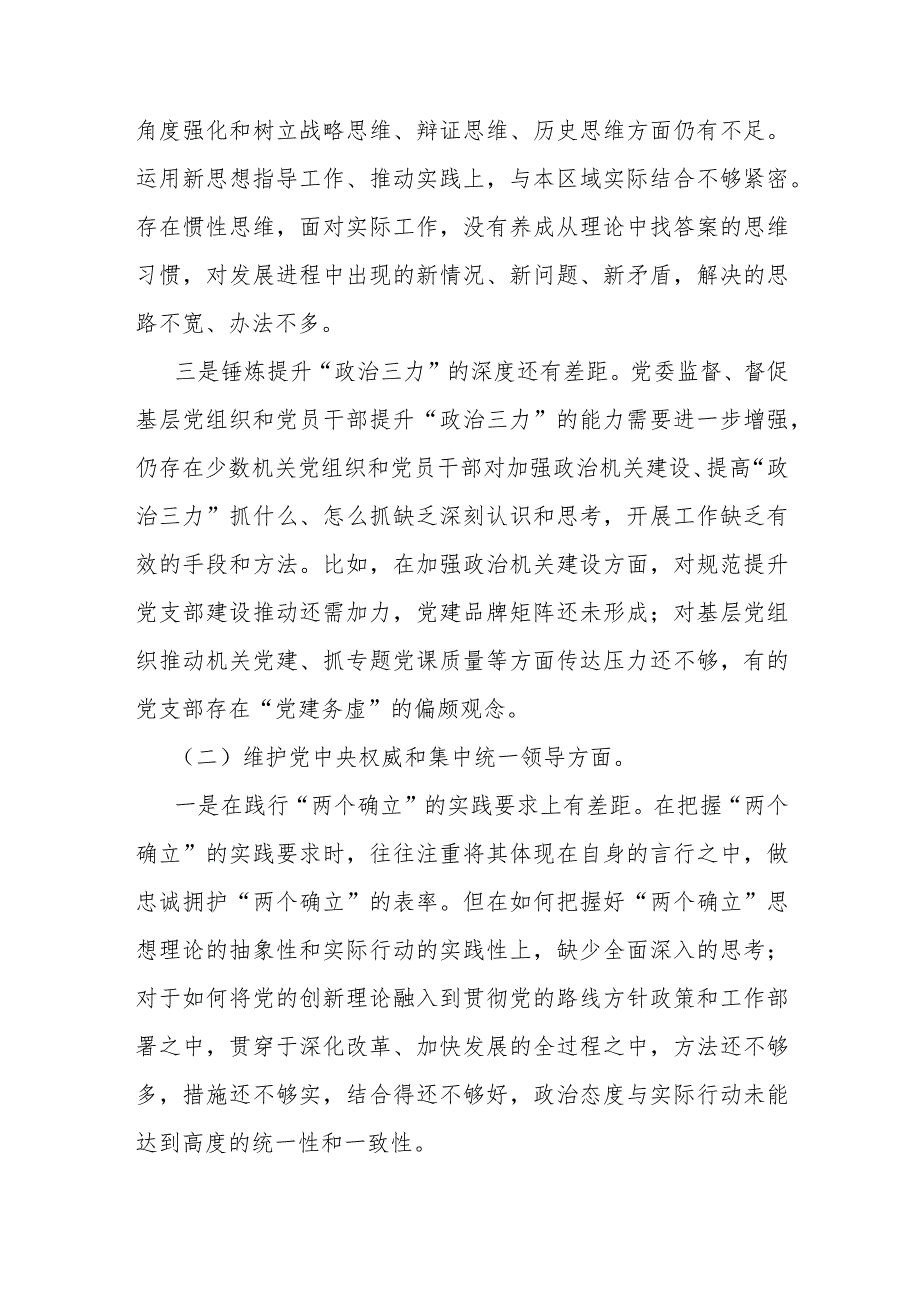 角度强化和树立战略思维、辩证思维、历史思维方面仍有不足。运用新思想指导工作、推动实践上，与本区域实际结合不够紧密。存在惯性思维，面对实际工作，没有养成从理论中找答案的思维习惯，对发展进程中出现的新情况、新问题、新矛盾，解决的思路不宽、办法不多。

三是锤炼提升“政治三力”的深度还有差距。党委监督、督促基层党组织和党员干部提升“政治三力”的能力需要进一步增强，仍存在少数机关党组织和党员干部对加强政治机关建设、提高“政治三力”抓什么、怎么抓缺乏深刻认识和思考，开展工作缺乏有效的手段和方法。比如，在加强政治机关建设方面，对规范提升党支部建设推动还需加力，党建品牌矩阵还未形成；对基层党组织推动机关党建、抓专题党课质量等方面传达压力还不够，有的党支部存在“党建务虚”的偏颇观念。

（二）维护党中央权威和集中统一领导方面。

一是在践行“两个确立”的实践要求上有差距。在把握“两个确立”的实践要求时，往往注重将其体现在自身的言行之中，做忠诚拥护“两个确立”的表率。但在如何把握好“两个确立”思想理论的抽象性和实际行动的实践性上，缺少全面深入的思考；对于如何将党的创新理论融入到贯彻党的路线方针政策和工作部署之中，贯穿于深化改革、加快发展的全过程之中，方法还不够多，措施还不够实，结合得还不够好，政治态度与实际行动未能达到高度的统一性和一致性。